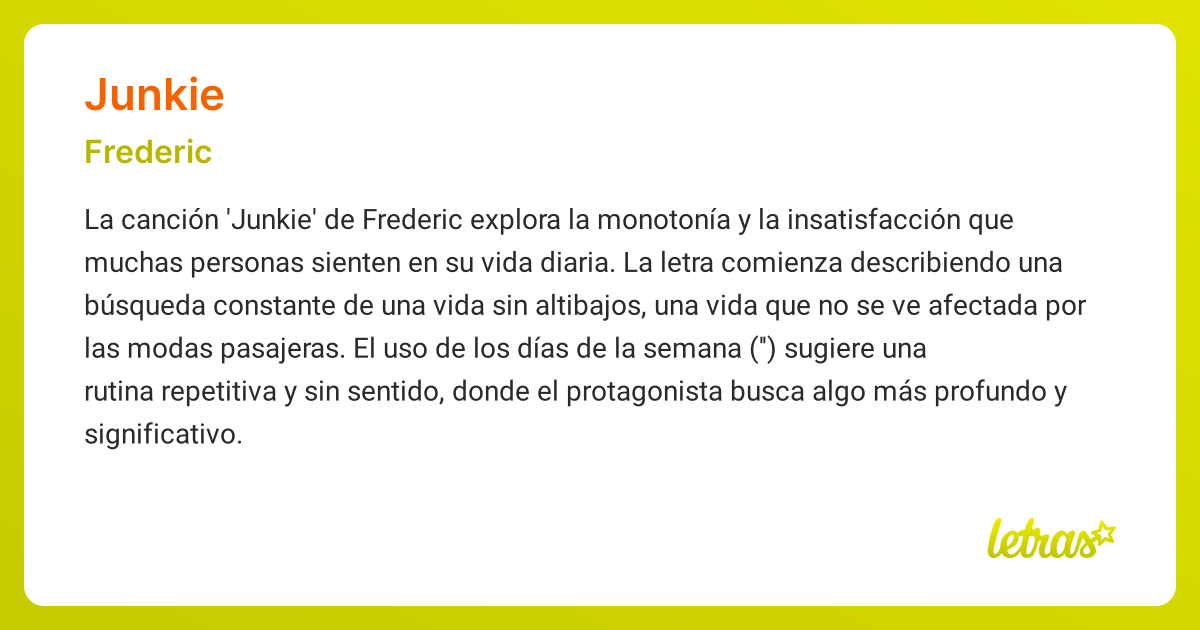 Junkie

Frederic

La canción 'Junkie' de Frederic explora la monotonía y la insatisfacción que muchas personas sienten en su vida diaria. La letra comienza describiendo una búsqueda constante de una vida sin altibajos, una vida que no se ve afectada por las modas pasajeras. El uso de los días de la semana (") sugiere una rutina repetitiva y sin sentido, donde el protagonista busca algo más profundo y significativo.

letras